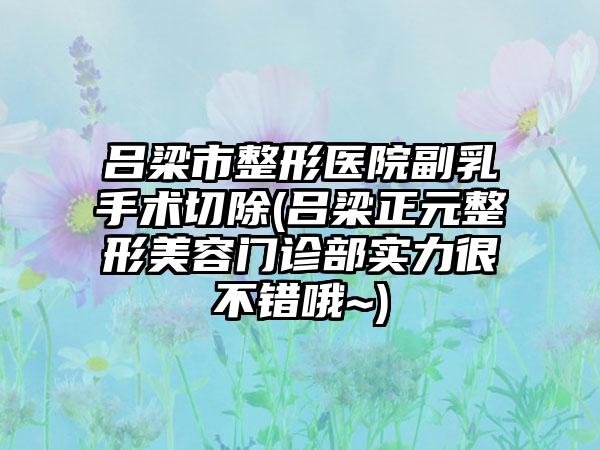 吕梁市整形医院副乳手术切除(吕梁正元整形美容门诊部实力很不错哦~)